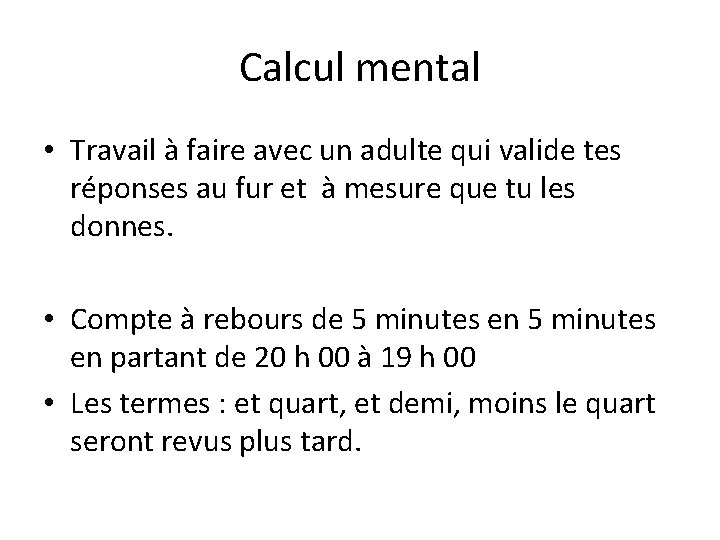 Calcul mental

• Travail à faire avec un adulte qui valide tes réponses au fur et à mesure que tu les donnes.

• Compte à rebours de 5 minutes en 5 minutes en partant de 20 h 00 à 19 h 00

• Les termes : et quart, et demi, moins le quart seront revus plus tard.